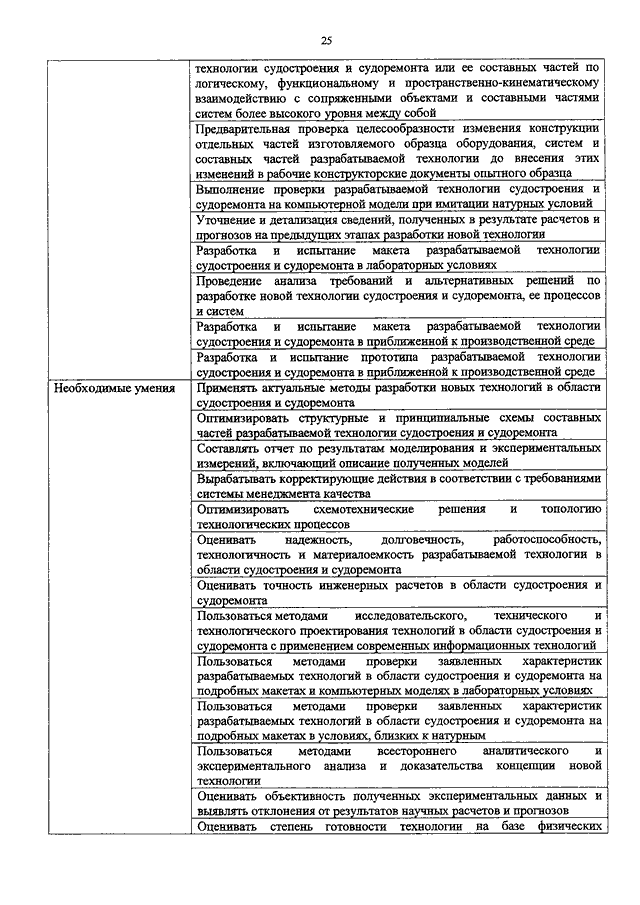 25

| | |
|---|---|
| | технологии судостроения и судоремонта или ее составных частей по логическому, функциональному и пространственно-кинематическому взаимодействию с сопряженными объектами и составными частями систем более высокого уровня между собой |
| | Предварительная проверка целесообразности изменения конструкции отдельных частей изготовляемого образца оборудования, систем и составных частей разрабатываемой технологии до внесения этих изменений в рабочие конструкторские документы опытного образца |
| | Выполнение проверки разрабатываемой технологии судостроения и судоремонта на компьютерной модели при имитации натурных условий |
| | Уточнение и детализация сведений, полученных в результате расчетов и прогнозов на предыдущих этапах разработки новой технологии |
| | Разработка и испытание макета разрабатываемой технологии судостроения и судоремонта в лабораторных условиях |
| | Проведение анализа требований и альтернативных решений по разработке новой технологии судостроения и судоремонта, ее процессов и систем |
| | Разработка и испытание макета разрабатываемой технологии судостроения и судоремонта в приближенной к производственной среде |
| | Разработка и испытание прототипа разрабатываемой технологии судостроения и судоремонта в приближенной к производственной среде |
| Необходимые умения | Применять актуальные методы разработки новых технологий в области судостроения и судоремонта |
| | Оптимизировать структурные и принципиальные схемы составных частей разрабатываемой технологии судостроения и судоремонта |
| | Составлять отчет по результатам моделирования и экспериментальных измерений, включающий описание полученных моделей |
| | Вырабатывать корректирующие действия в соответствии с требованиями системы менеджмента качества |
| | Оптимизировать схемотехнические решения и топологию технологических процессов |
| | Оценивать надежность, долговечность, работоспособность, технологичность и материалоемкость разрабатываемой технологии в области судостроения и судоремонта |
| | Оценивать точность инженерных расчетов в области судостроения и судоремонта |
| | Пользоваться методами исследовательского, технического и технологического проектирования технологий в области судостроения и судоремонта с применением современных информационных технологий |
| | Пользоваться методами проверки заявленных характеристик разрабатываемых технологий в области судостроения и судоремонта на подробных макетах и компьютерных моделях в лабораторных условиях |
| | Пользоваться методами проверки заявленных характеристик разрабатываемых технологий в области судостроения и судоремонта на подробных макетах в условиях, близких к натурным |
| | Пользоваться методами всестороннего аналитического и экспериментального анализа и доказательства концепции новой технологии |
| | Оценивать объективность полученных экспериментальных данных и выявлять отклонения от результатов научных расчетов и прогнозов |
| | Оценивать степень готовности технологии на базе физических |